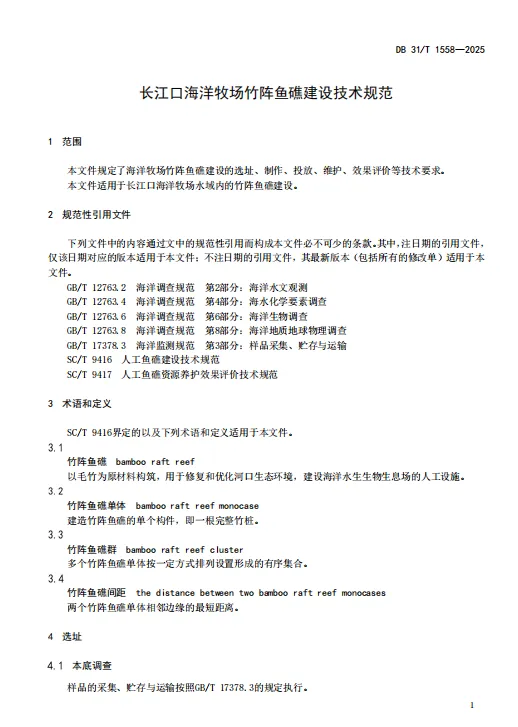 DB 31/T 1558—2025

长江口海洋牧场竹阵鱼礁建设技术规范

1 范围

本文件规定了海洋牧场竹阵鱼礁建设的选址、制作、投放、维护、效果评价等技术要求。
本文件适用于长江口海洋牧场水域内的竹阵鱼礁建设。

2 规范性引用文件

下列文件中的内容通过文中的规范性引用而构成本文件必不可少的条款。其中，注日期的引用文件，仅该日期对应的版本适用于本文件；不注日期的引用文件，其最新版本（包括所有的修改单）适用于本文件。

GB/T 12763.2 海洋调查规范 第2部分：海洋水文观测
GB/T 12763.4 海洋调查规范 第4部分：海水化学要素调查
GB/T 12763.6 海洋调查规范 第6部分：海洋生物调查
GB/T 12763.8 海洋调查规范 第8部分：海洋地质地球物理调查
GB/T 17378.3 海洋监测规范 第3部分：样品采集、贮存与运输
SC/T 9416 人工鱼礁建设技术规范
SC/T 9417 人工鱼礁资源养护效果评价技术规范

3 术语和定义

SC/T 9416界定的以及下列术语和定义适用于本文件。

3.1
竹阵鱼礁 bamboo raft reef
以毛竹为原材料构筑，用于修复和优化河口生态环境，建设海洋水生生物生息场的人工设施。

3.2
竹阵鱼礁单体 bamboo raft reef monocase
建造竹阵鱼礁的单个构件，即一根完整竹桩。

3.3
竹阵鱼礁群 bamboo raft reef cluster
多个竹阵鱼礁单体按一定方式排列设置形成的有序集合。

3.4
竹阵鱼礁间距 the distance between two bamboo raft reef monocases
两个竹阵鱼礁单体相邻边缘的最短距离。

4 选址

4.1 本底调查

样品的采集、贮存与运输按照GB/T 17378.3的规定执行。

1